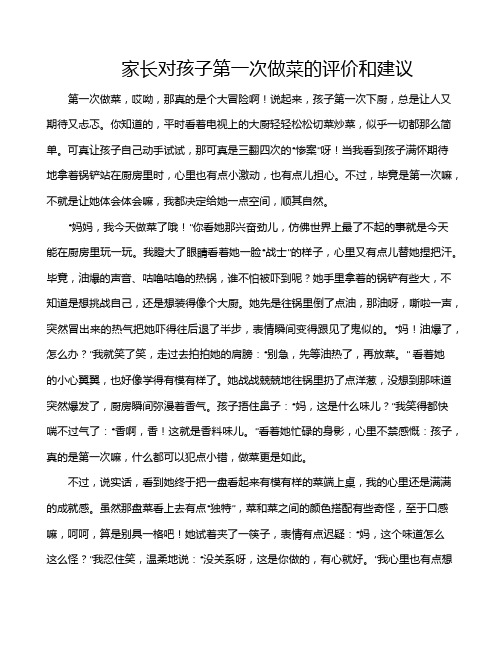 家长对孩子第一次做菜的评价和建议

第一次做菜，哎呦，那真的是个大冒险啊！说起来，孩子第一次下厨，总是让人又期待又忐忑。你知道的，平时看着电视上的大厨轻轻松松切菜炒菜，似乎一切都那么简单。可真让孩子自己动手试试，那可真是三翻四次的“惨案”呀！当我看到孩子满怀期待地拿着锅铲站在厨房里时，心里也有点小激动，也有点儿担心。不过，毕竟是第一次嘛，不就是让她体会体会嘛，我都决定给她一点空间，顺其自然。

“妈妈，我今天做菜了哦！”你看她那兴奋劲儿，仿佛世界上最了不起的事就是今天能在厨房里玩一玩。我瞪大了眼睛看着她一脸“战士”的样子，心里又有点儿替她捏把汗。毕竟，油爆的声音、咕噜咕噜的热锅，谁不怕被吓到呢？她手里拿着的锅铲有些大，不知道是想挑战自己，还是想装得像个大厨。她先是往锅里倒了点油，那油呀，嘶啦一声，突然冒出来的热气把她吓得往后退了半步，表情瞬间变得跟见了鬼似的。“妈！油爆了，怎么办？”我就笑了笑，走过去拍拍她的肩膀：“别急，先等油热了，再放菜。”看着她的小心翼翼，也好像学得有模有样了。她战战兢兢地往锅里扔了点洋葱，没想到那味道突然爆发了，厨房瞬间弥漫着香气。孩子捂住鼻子：“妈，这是什么味儿？”我笑得都快喘不过气了：“香啊，香！这就是香料味儿。”看着她忙碌的身影，心里不禁感慨：孩子，真的是第一次嘛，什么都可以犯点小错，做菜更是如此。

不过，说实话，看到她终于把一盘看起来有模有样的菜端上桌，我的心里还是满满的成就感。虽然那盘菜看上去有点“独特”，菜和菜之间的颜色搭配有些奇怪，至于口感嘛，呵呵，算是别具一格吧！她试着夹了一筷子，表情有点迟疑：“妈，这个味道怎么这么怪？”我忍住笑，温柔地说：“没关系呀，这是你做的，有心就好。”我心里也有点想